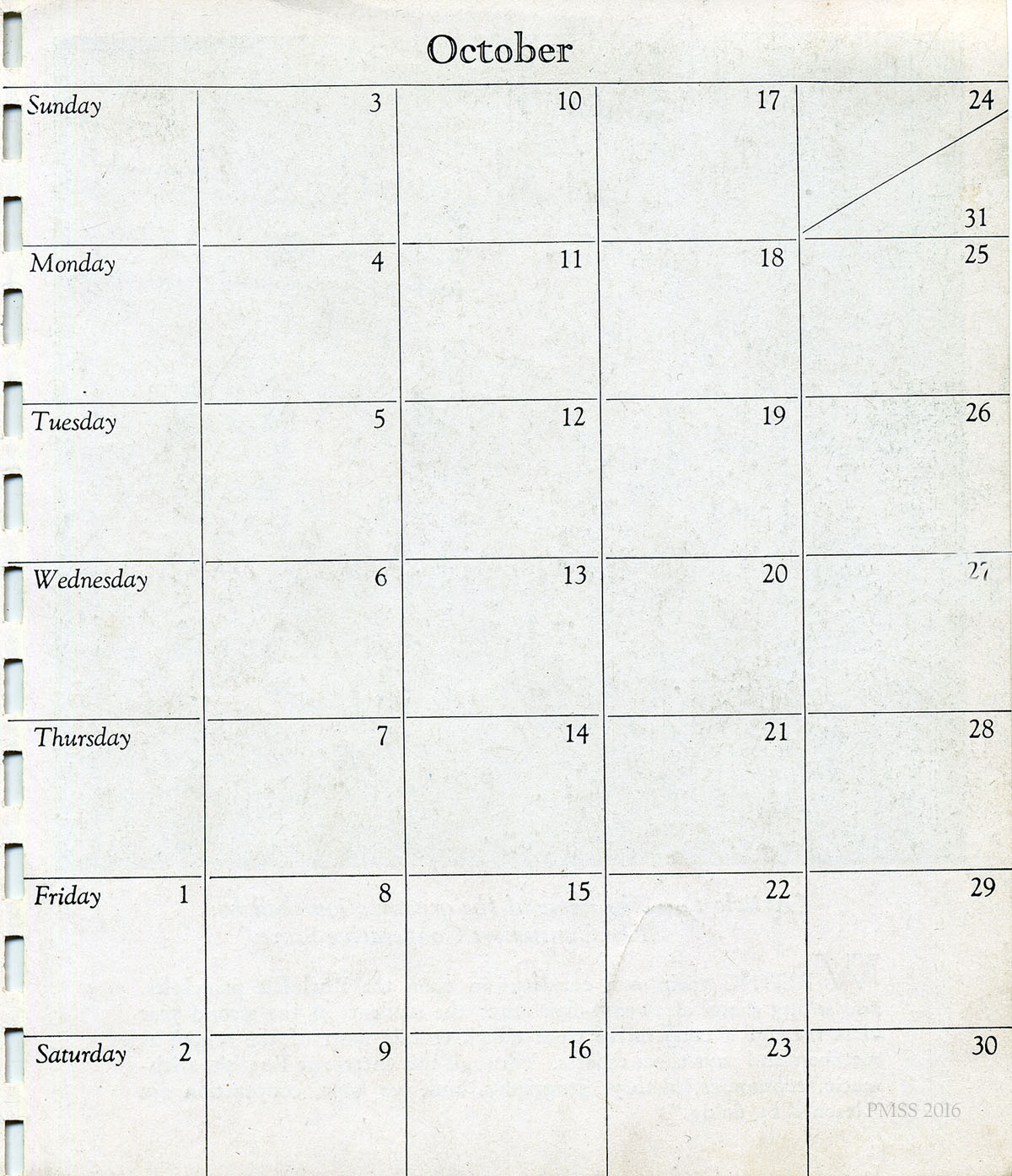 October

| Sunday |  3 | 10 | 17 | 24 31 |
|---|---|---|---|---|
| Monday | 4 | 11 | 18 | 25 |
| Tuesday | 5 | 12 | 19 | 26 |
| Wednesday | 6 | 13 | 20 | 27 |
| Thursday | 7 | 14 | 21 | 28 |
| Friday 1 | 8 | 15 | 22 | 29 |
| Saturday 2 | 9 | 16 | 23 | 30 |

PMSS 2016